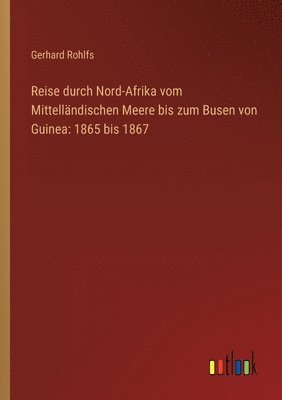 Gerhard Rohlfs

Reise durch Nord-Afrika vom Mittelländischen Meere bis zum Busen von Guinea: 1865 bis 1867

outlook